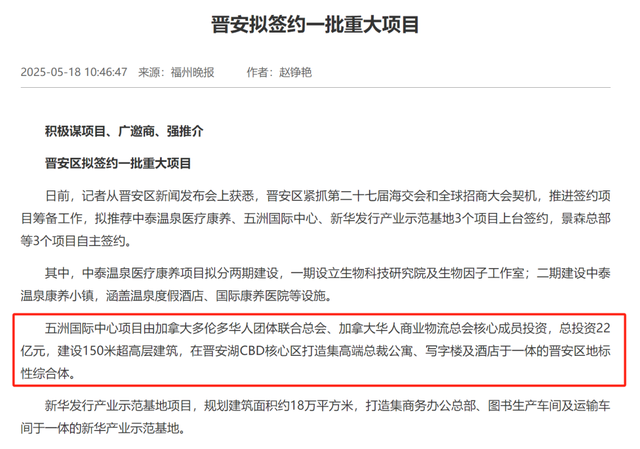 晋安拟签约一批重大项目

2025-05-18 10:46:47 来源：福州晚报 作者：赵铮艳

积极谋项目、广邀商、强推介

晋安区拟签约一批重大项目

日前，记者从晋安区新闻发布会上获悉，晋安区紧抓第二十七届海交会和全球招商大会契机，推进签约项目筹备工作，拟推荐中泰温泉医疗康养、五洲国际中心、新华发行产业示范基地3个项目上台签约，景森总部等3个项目自主签约。

其中，中泰温泉医疗康养项目拟分两期建设，一期设立生物科技研究院及生物因子工作室；二期建设中泰温泉康养小镇，涵盖温泉度假酒店、国际康养医院等设施。

五洲国际中心项目由加拿大多伦多华人团体联合总会、加拿大华人商业物流总会核心成员投资，总投资22亿元，建设150米超高层建筑，在晋安湖CBD核心区打造集高端总裁公寓、写字楼及酒店于一体的晋安区地标性综合体。

新华发行产业示范基地项目，规划建筑面积约18万平方米，打造集商务办公总部、图书生产车间及运输车间于一体的新华产业示范基地。